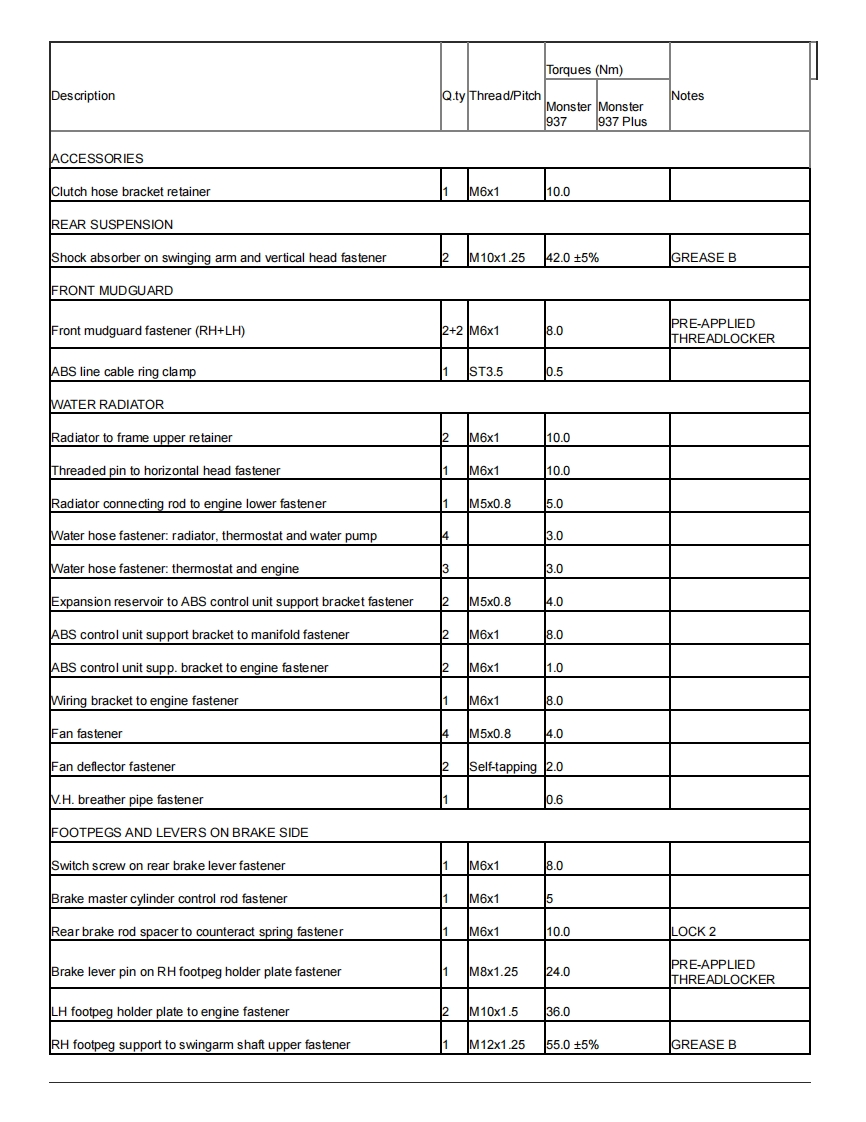 | Description | Q.ty | Thread/Pitch | Torques (Nm) Monster 937 | Torques (Nm) Monster 937 Plus | Notes |
|---|---|---|---|---|---|
| ACCESSORIES | | | | | |
| Clutch hose bracket retainer | 1 | M6x1 | 10.0 | | |
| REAR SUSPENSION | | | | | |
| Shock absorber on swinging arm and vertical head fastener | 2 | M10x1.25 | 42.0 ±5% | | GREASE B |
| FRONT MUDGUARD | | | | | |
| Front mudguard fastener (RH+LH) | 2+2 | M6x1 | 8.0 | | PRE-APPLIED THREADLOCKER |
| ABS line cable ring clamp | 1 | ST3.5 | 0.5 | | |
| WATER RADIATOR | | | | | |
| Radiator to frame upper retainer | 2 | M6x1 | 10.0 | | |
| Threaded pin to horizontal head fastener | 1 | M6x1 | 10.0 | | |
| Radiator connecting rod to engine lower fastener | 1 | M5x0.8 | 5.0 | | |
| Water hose fastener: radiator, thermostat and water pump | 4 | | 3.0 | | |
| Water hose fastener: thermostat and engine | 3 | | 3.0 | | |
| Expansion reservoir to ABS control unit support bracket fastener | 2 | M5x0.8 | 4.0 | | |
| ABS control unit support bracket to manifold fastener | 2 | M6x1 | 8.0 | | |
| ABS control unit supp. bracket to engine fastener | 2 | M6x1 | 1.0 | | |
| Wiring bracket to engine fastener | 1 | M6x1 | 8.0 | | |
| Fan fastener | 4 | M5x0.8 | 4.0 | | |
| Fan deflector fastener | 2 | Self-tapping | 2.0 | | |
| V.H. breather pipe fastener | 1 | | 0.6 | | |
| FOOTPEGS AND LEVERS ON BRAKE SIDE | | | | | |
| Switch screw on rear brake lever fastener | 1 | M6x1 | 8.0 | | |
| Brake master cylinder control rod fastener | 1 | M6x1 | 5 | | |
| Rear brake rod spacer to counteract spring fastener | 1 | M6x1 | 10.0 | | LOCK 2 |
| Brake lever pin on RH footpeg holder plate fastener | 1 | M8x1.25 | 24.0 | | PRE-APPLIED THREADLOCKER |
| LH footpeg holder plate to engine fastener | 2 | M10x1.5 | 36.0 | | |
| RH footpeg support to swingarm shaft upper fastener | 1 | M12x1.25 | 55.0 ±5% | | GREASE B |